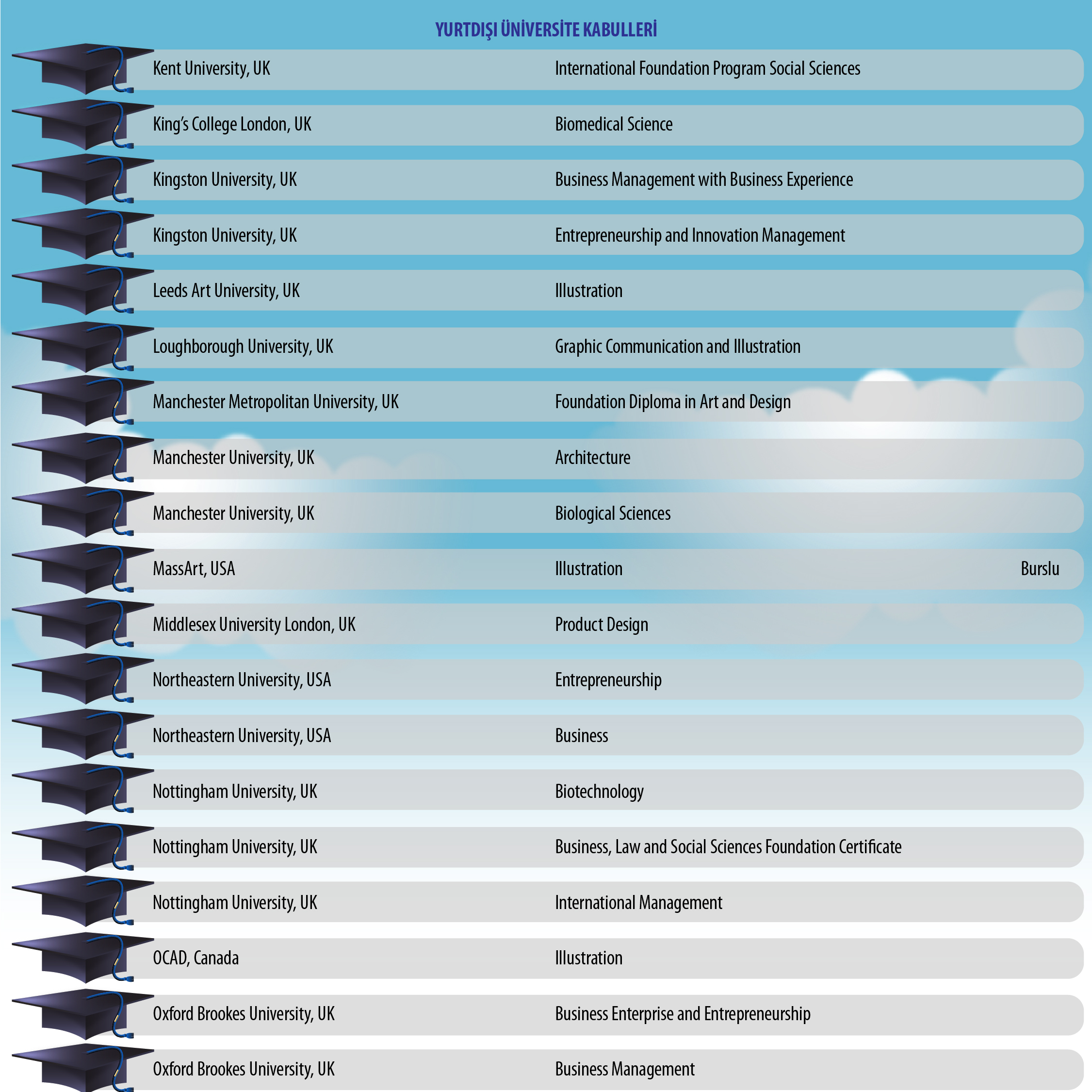 YURTDIŞI ÜNİVERSİTE KABULLERİ

| | | |
|---|---|---|
| Kent University, UK | International Foundation Program Social Sciences | |
| King's College London, UK | Biomedical Science | |
| Kingston University, UK | Business Management with Business Experience | |
| Kingston University, UK | Entrepreneurship and Innovation Management | |
| Leeds Art University, UK | Illustration | |
| Loughborough University, UK | Graphic Communication and Illustration | |
| Manchester Metropolitan University, UK | Foundation Diploma in Art and Design | |
| Manchester University, UK | Architecture | |
| Manchester University, UK | Biological Sciences | |
| MassArt, USA | Illustration | Burslu |
| Middlesex University London, UK | Product Design | |
| Northeastern University, USA | Entrepreneurship | |
| Northeastern University, USA | Business | |
| Nottingham University, UK | Biotechnology | |
| Nottingham University, UK | Business, Law and Social Sciences Foundation Certificate | |
| Nottingham University, UK | International Management | |
| OCAD, Canada | Illustration | |
| Oxford Brookes University, UK | Business Enterprise and Entrepreneurship | |
| Oxford Brookes University, UK | Business Management | |